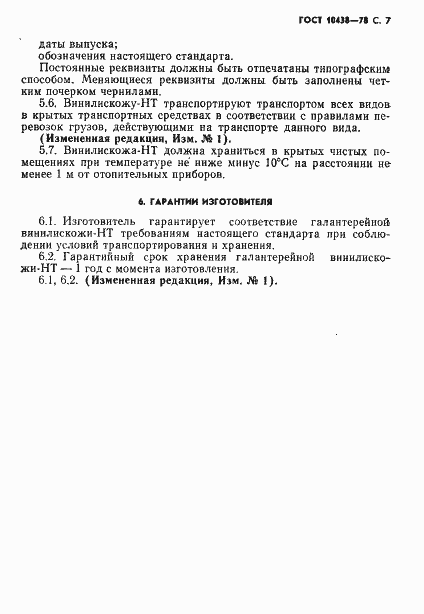 ГОСТ 10438—78 С. 7

даты выпуска;
обозначения настоящего стандарта.

Постоянные реквизиты должны быть отпечатаны типографским способом. Меняющиеся реквизиты должны быть заполнены четким почерком чернилами.

5.6. Винилискожу-НТ транспортируют транспортом всех видов в крытых транспортных средствах в соответствии с правилами перевозок грузов, действующими на транспорте данного вида.

(Измененная редакция, Изм. № 1).

5.7. Винилискожа-НТ должна храниться в крытых чистых помещениях при температуре не ниже минус 10°С на расстоянии не менее 1 м от отопительных приборов.

6. ГАРАНТИИ ИЗГОТОВИТЕЛЯ

6.1. Изготовитель гарантирует соответствие галантерейной винилискожи-НТ требованиям настоящего стандарта при соблюдении условий транспортирования и хранения.

6.2. Гарантийный срок хранения галантерейной винилискожи-НТ — 1 год с момента изготовления.

6.1, 6.2. (Измененная редакция, Изм. № 1).